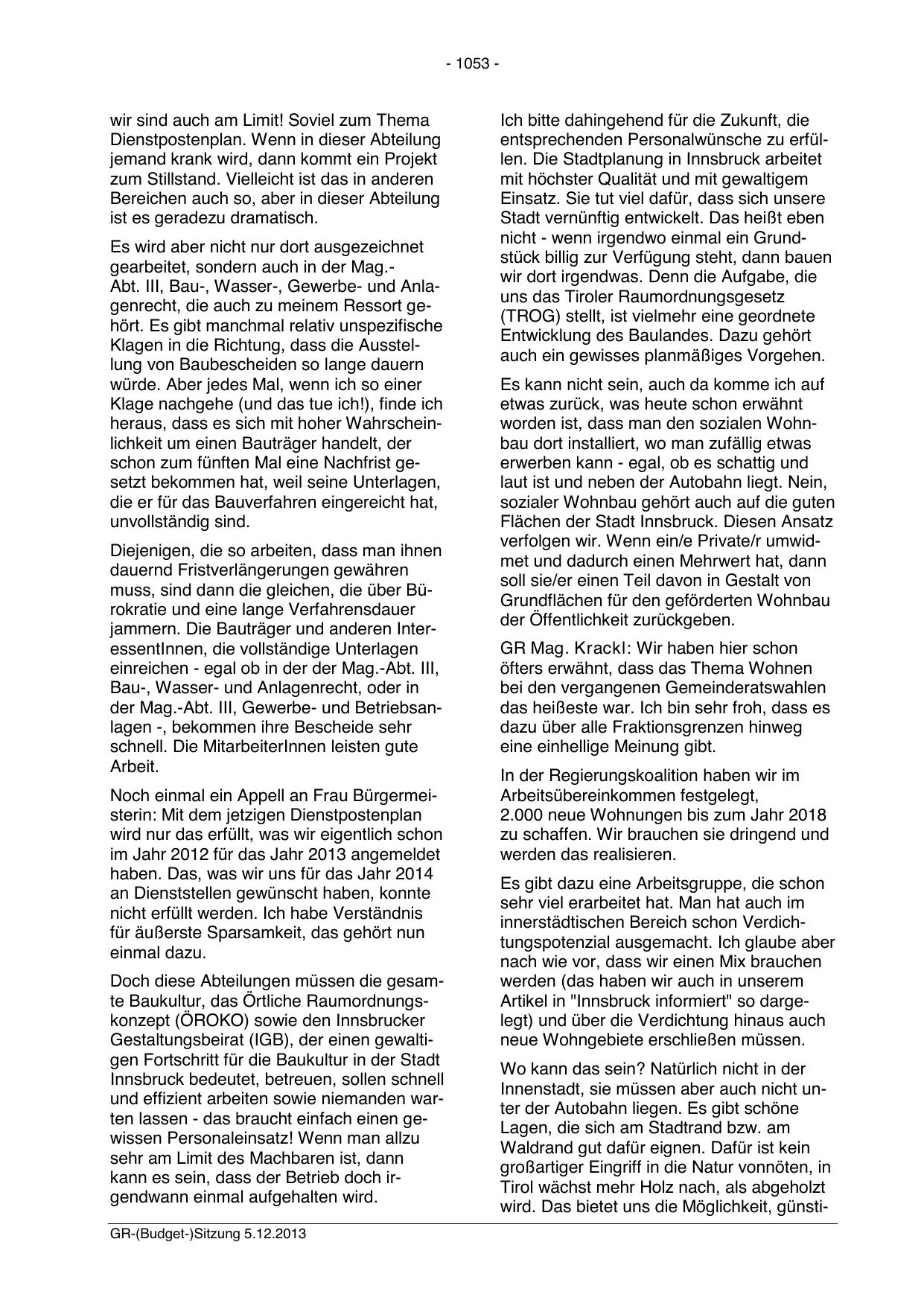 - 1053 -

wir sind auch am Limit! Soviel zum Thema Dienstpostenplan. Wenn in dieser Abteilung jemand krank wird, dann kommt ein Projekt zum Stillstand. Vielleicht ist das in anderen Bereichen auch so, aber in dieser Abteilung ist es geradezu dramatisch.

Es wird aber nicht nur dort ausgezeichnet gearbeitet, sondern auch in der Mag.-Abt. III, Bau-, Wasser-, Gewerbe- und Anlagenrecht, die auch zu meinem Ressort gehört. Es gibt manchmal relativ unspezifische Klagen in die Richtung, dass die Ausstellung von Baubescheiden so lange dauern würde. Aber jedes Mal, wenn ich so einer Klage nachgehe (und das tue ich!), finde ich heraus, dass es sich mit hoher Wahrscheinlichkeit um einen Bauträger handelt, der schon zum fünften Mal eine Nachfrist gesetzt bekommen hat, weil seine Unterlagen, die er für das Bauverfahren eingereicht hat, unvollständig sind.

Diejenigen, die so arbeiten, dass man ihnen dauernd Fristverlängerungen gewähren muss, sind dann die gleichen, die über Bürokratie und eine lange Verfahrensdauer jammern. Die Bauträger und anderen InteressentInnen, die vollständige Unterlagen einreichen - egal ob in der der Mag.-Abt. III, Bau-, Wasser- und Anlagenrecht, oder in der Mag.-Abt. III, Gewerbe- und Betriebsanlagen -, bekommen ihre Bescheide sehr schnell. Die MitarbeiterInnen leisten gute Arbeit.

Noch einmal ein Appell an Frau Bürgermeisterin: Mit dem jetzigen Dienstpostenplan wird nur das erfüllt, was wir eigentlich schon im Jahr 2012 für das Jahr 2013 angemeldet haben. Das, was wir uns für das Jahr 2014 an Dienststellen gewünscht haben, konnte nicht erfüllt werden. Ich habe Verständnis für äußerste Sparsamkeit, das gehört nun einmal dazu.

Doch diese Abteilungen müssen die gesamte Baukultur, das Örtliche Raumordnungskonzept (ÖROKO) sowie den Innsbrucker Gestaltungsbeirat (IGB), der einen gewaltigen Fortschritt für die Baukultur in der Stadt Innsbruck bedeutet, betreuen, sollen schnell und effizient arbeiten sowie niemanden warten lassen - das braucht einfach einen gewissen Personaleinsatz! Wenn man allzu sehr am Limit des Machbaren ist, dann kann es sein, dass der Betrieb doch irgendwann einmal aufgehalten wird.

Ich bitte dahingehend für die Zukunft, die entsprechenden Personalwünsche zu erfüllen. Die Stadtplanung in Innsbruck arbeitet mit höchster Qualität und mit gewaltigem Einsatz. Sie tut viel dafür, dass sich unsere Stadt vernünftig entwickelt. Das heißt eben nicht - wenn irgendwo einmal ein Grundstück billig zur Verfügung steht, dann bauen wir dort irgendwas. Denn die Aufgabe, die uns das Tiroler Raumordnungsgesetz (TROG) stellt, ist vielmehr eine geordnete Entwicklung des Baulandes. Dazu gehört auch ein gewisses planmäßiges Vorgehen.

Es kann nicht sein, auch da komme ich auf etwas zurück, was heute schon erwähnt worden ist, dass man den sozialen Wohnbau dort installiert, wo man zufällig etwas erwerben kann - egal, ob es schattig und laut ist und neben der Autobahn liegt. Nein, sozialer Wohnbau gehört auch auf die guten Flächen der Stadt Innsbruck. Diesen Ansatz verfolgen wir. Wenn ein/e Private/r umwidmet und dadurch einen Mehrwert hat, dann soll sie/er einen Teil davon in Gestalt von Grundflächen für den geförderten Wohnbau der Öffentlichkeit zurückgeben.

GR Mag. Krackl: Wir haben hier schon öfters erwähnt, dass das Thema Wohnen bei den vergangenen Gemeinderatswahlen das heißeste war. Ich bin sehr froh, dass es dazu über alle Fraktionsgrenzen hinweg eine einhellige Meinung gibt.

In der Regierungskoalition haben wir im Arbeitsübereinkommen festgelegt, 2.000 neue Wohnungen bis zum Jahr 2018 zu schaffen. Wir brauchen sie dringend und werden das realisieren.

Es gibt dazu eine Arbeitsgruppe, die schon sehr viel erarbeitet hat. Man hat auch im innerstädtischen Bereich schon Verdichtungspotenzial ausgemacht. Ich glaube aber nach wie vor, dass wir einen Mix brauchen werden (das haben wir auch in unserem Artikel in "Innsbruck informiert" so dargelegt) und über die Verdichtung hinaus auch neue Wohngebiete erschließen müssen.

Wo kann das sein? Natürlich nicht in der Innenstadt, sie müssen aber auch nicht unter der Autobahn liegen. Es gibt schöne Lagen, die sich am Stadtrand bzw. am Waldrand gut dafür eignen. Dafür ist kein großartiger Eingriff in die Natur vonnöten, in Tirol wächst mehr Holz nach, als abgeholzt wird. Das bietet uns die Möglichkeit, günsti-

GR-(Budget-)Sitzung 5.12.2013